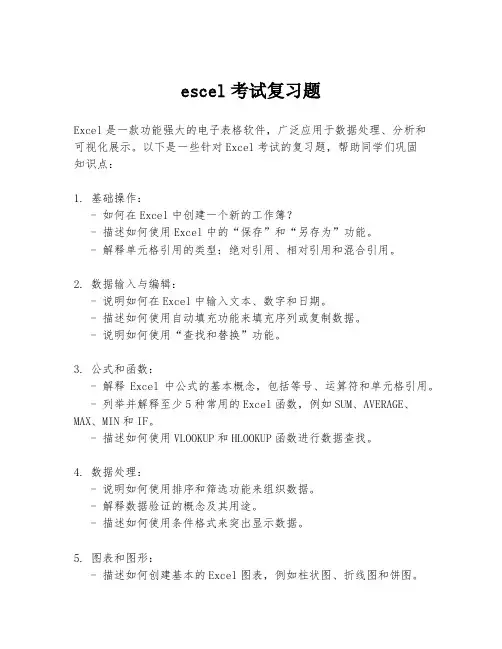 escel 考试复习题

Excel 是一款功能强大的电子表格软件，广泛应用于数据处理、分析和可视化展示。以下是一些针对 Excel 考试的复习题，帮助同学们巩固知识点：

1. 基础操作：
- 如何在 Excel 中创建一个新的工作簿？
- 描述如何使用 Excel 中的“保存”和“另存为”功能。
- 解释单元格引用的类型：绝对引用、相对引用和混合引用。

2. 数据输入与编辑：
- 说明如何在 Excel 中输入文本、数字和日期。
- 描述如何使用自动填充功能来填充序列或复制数据。
- 说明如何使用“查找和替换”功能。

3. 公式和函数：
- 解释 Excel 中公式的基本概念，包括等号、运算符和单元格引用。
- 列举并解释至少 5 种常用的 Excel 函数，例如 SUM、AVERAGE、MAX、MIN 和 IF。
- 描述如何使用 VLOOKUP 和 HLOOKUP 函数进行数据查找。

4. 数据处理：
- 说明如何使用排序和筛选功能来组织数据。
- 解释数据验证的概念及其用途。
- 描述如何使用条件格式来突出显示数据。

5. 图表和图形：
- 描述如何创建基本的 Excel 图表，例如柱状图、折线图和饼图。